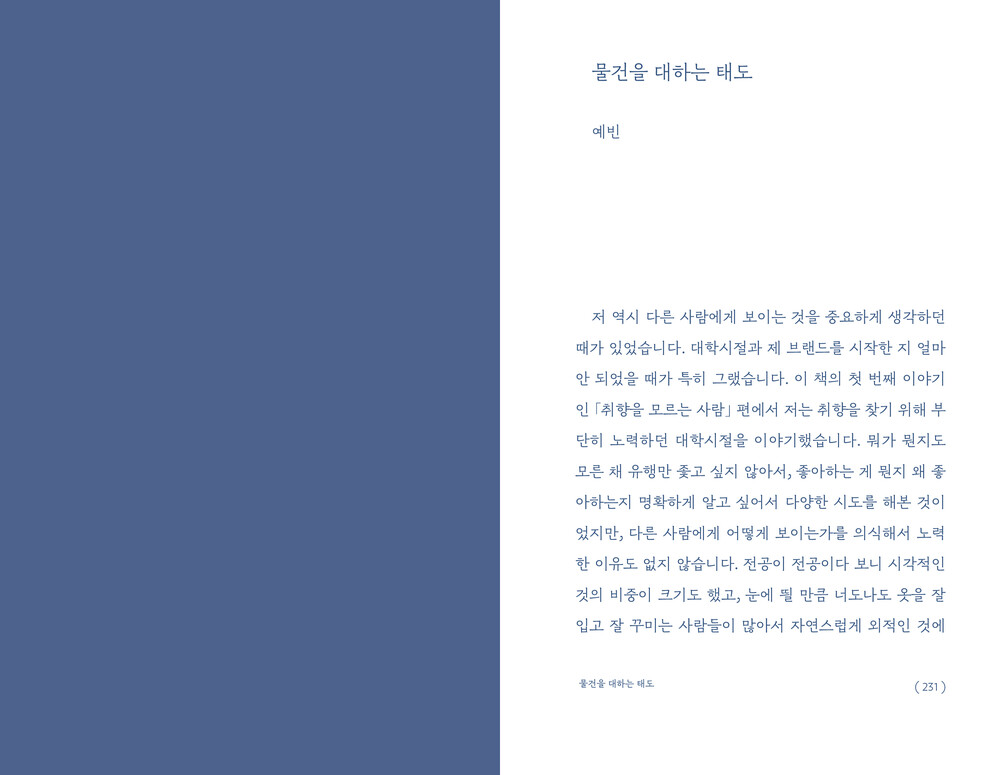 물건을 대하는 태도

예빈

저 역시 다른 사람에게 보이는 것을 중요하게 생각하던 때가 있었습니다. 대학시절과 제 브랜드를 시작한 지 얼마 안 되었을 때가 특히 그랬습니다. 이 책의 첫 번째 이야기인 「취향을 모르는 사람」 편에서 저는 취향을 찾기 위해 부단히 노력하던 대학시절을 이야기했습니다. 뭐가 뭔지도 모른 채 유행만 좇고 싶지 않아서, 좋아하는 게 뭔지 왜 좋아하는지 명확하게 알고 싶어서 다양한 시도를 해본 것이었지만, 다른 사람에게 어떻게 보이는가를 의식해서 노력한 이유도 없지 않습니다. 전공이 전공이다 보니 시각적인 것의 비중이 크기도 했고, 눈에 띌 만큼 너도나도 옷을 잘 입고 잘 꾸미는 사람들이 많아서 자연스럽게 외적인 것에

물건을 대하는 태도

( 231 )